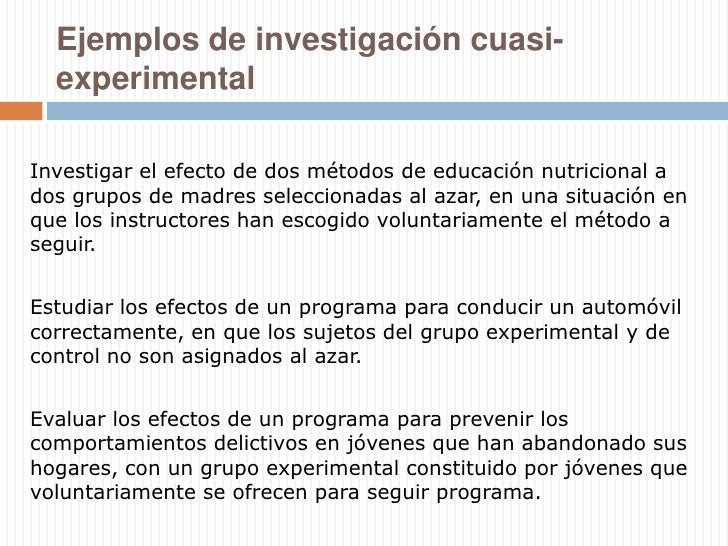 Ejemplos de investigación cuasi-experimental

Investigar el efecto de dos métodos de educación nutricional a dos grupos de madres seleccionadas al azar, en una situación en que los instructores han escogido voluntariamente el método a seguir.

Estudiar los efectos de un programa para conducir un automóvil correctamente, en que los sujetos del grupo experimental y de control no son asignados al azar.

Evaluar los efectos de un programa para prevenir los comportamientos delictivos en jóvenes que han abandonado sus hogares, con un grupo experimental constituido por jóvenes que voluntariamente se ofrecen para seguir programa.